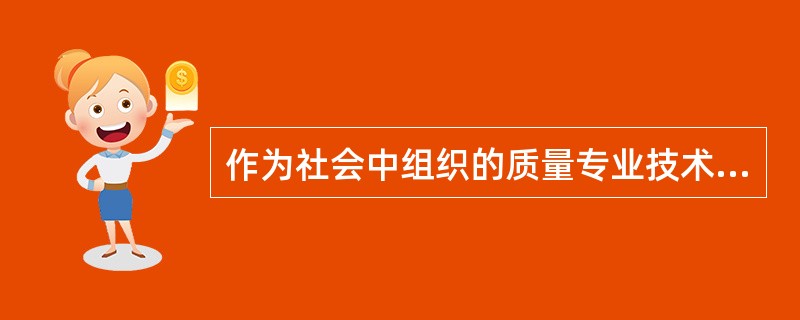 $
作为社会中组织的质量专业技术...